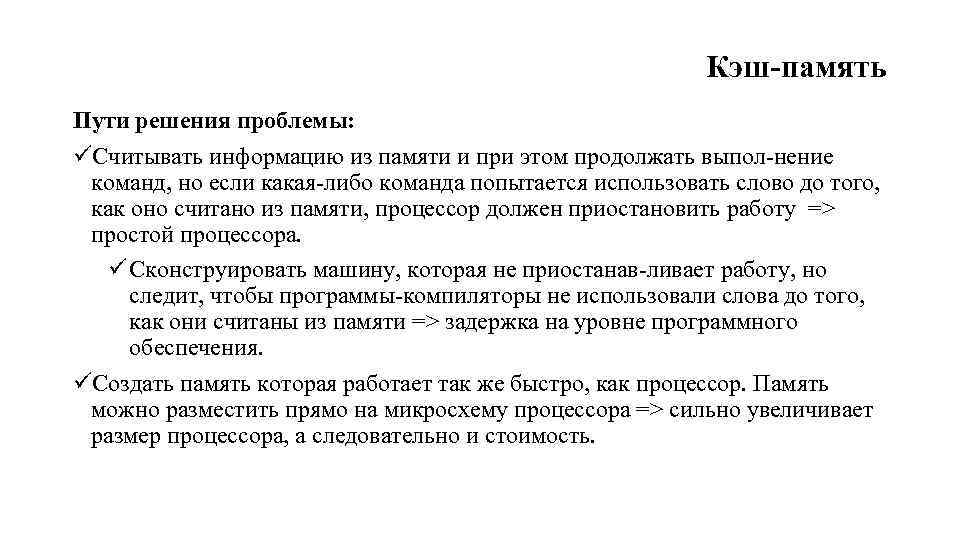 Кэш-память

Пути решения проблемы:

✓Считывать информацию из памяти и при этом продолжать выпол-нение команд, но если какая-либо команда попытается использовать слово до того, как оно считано из памяти, процессор должен приостановить работу => простой процессора.

✓Сконструировать машину, которая не приостанав-ливает работу, но следит, чтобы программы-компиляторы не использовали слова до того, как они считаны из памяти => задержка на уровне программного обеспечения.

✓Создать память которая работает так же быстро, как процессор. Память можно разместить прямо на микросхему процессора => сильно увеличивает размер процессора, а следовательно и стоимость.